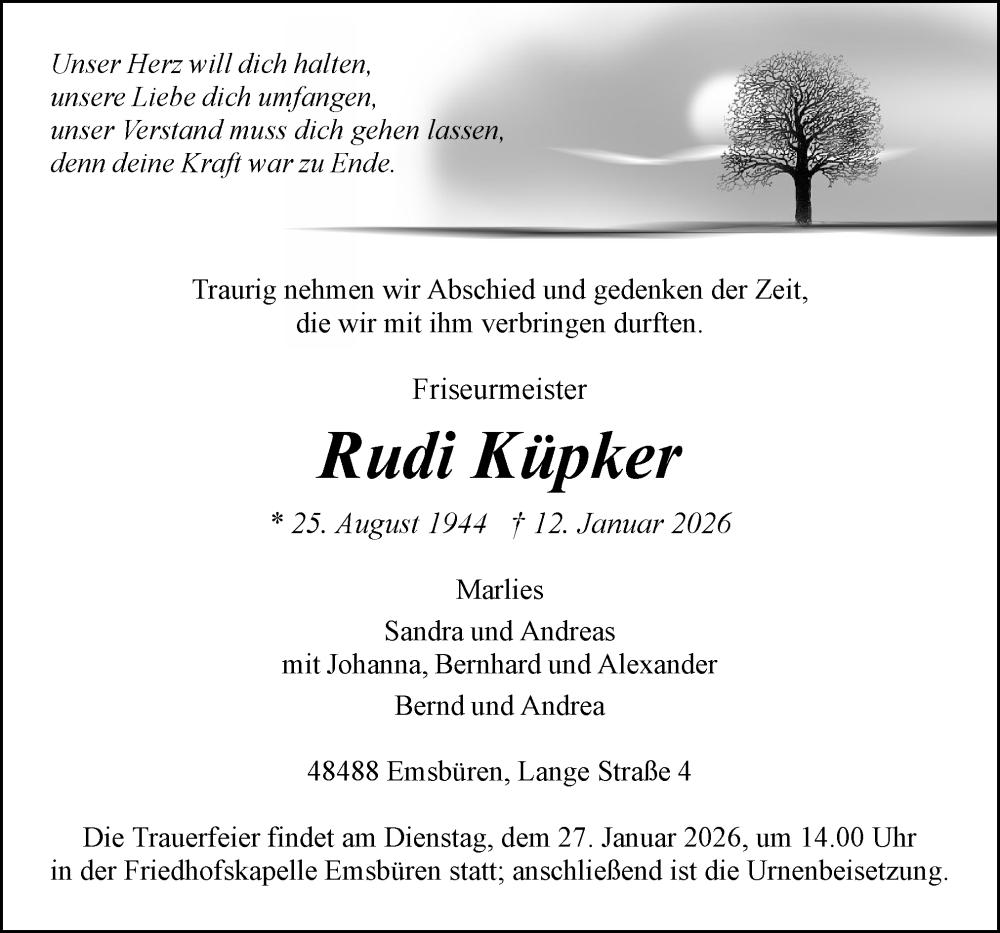 Unser Herz will dich halten,
unsere Liebe dich umfangen,
unser Verstand muss dich gehen lassen,
denn deine Kraft war zu Ende.

Traurig nehmen wir Abschied und gedenken der Zeit,
die wir mit ihm verbringen durften.

Friseurmeister

Rudi Küpker

* 25. August 1944 † 12. Januar 2026

Marlies
Sandra und Andreas
mit Johanna, Bernhard und Alexander
Bernd und Andrea

48488 Emsbüren, Lange Straße 4

Die Trauerfeier findet am Dienstag, dem 27. Januar 2026, um 14.00 Uhr in der Friedhofskapelle Emsbüren statt; anschließend ist die Urnenbeisetzung.